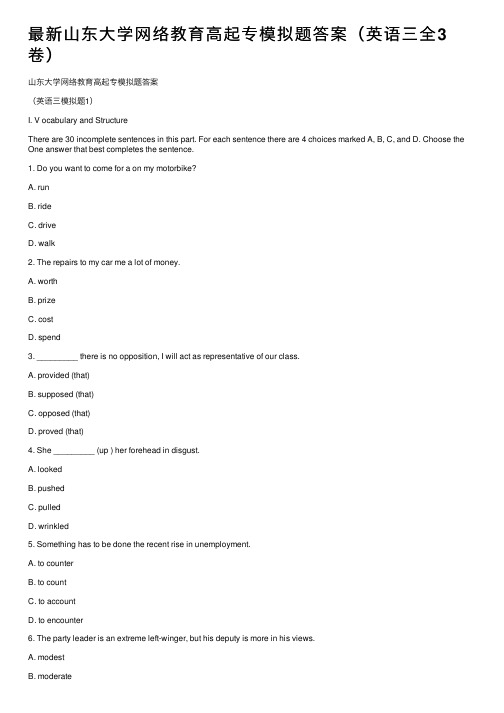 最新山东大学网络教育高起专模拟题答案（英语三全3卷）

山东大学网络教育高起专模拟题答案

（英语三模拟题1）

I. V ocabulary and Structure

There are 30 incomplete sentences in this part. For each sentence there are 4 choices marked A, B, C, and D. Choose the One answer that best completes the sentence.

1. Do you want to come for a on my motorbike?

A. run

B. ride

C. drive

D. walk

2. The repairs to my car me a lot of money.

A. worth

B. prize

C. cost

D. spend

3. _________ there is no opposition, I will act as representative of our class.

A. provided (that)

B. supposed (that)

C. opposed (that)

D. proved (that)

4. She _________ (up ) her forehead in disgust.

A. looked

B. pushed

C. pulled

D. wrinkled

5. Something has to be done the recent rise in unemployment.

A. to counter

B. to count

C. to account

D. to encounter

6. The party leader is an extreme left-winger, but his deputy is more in his views.

A. modest

B. moderate